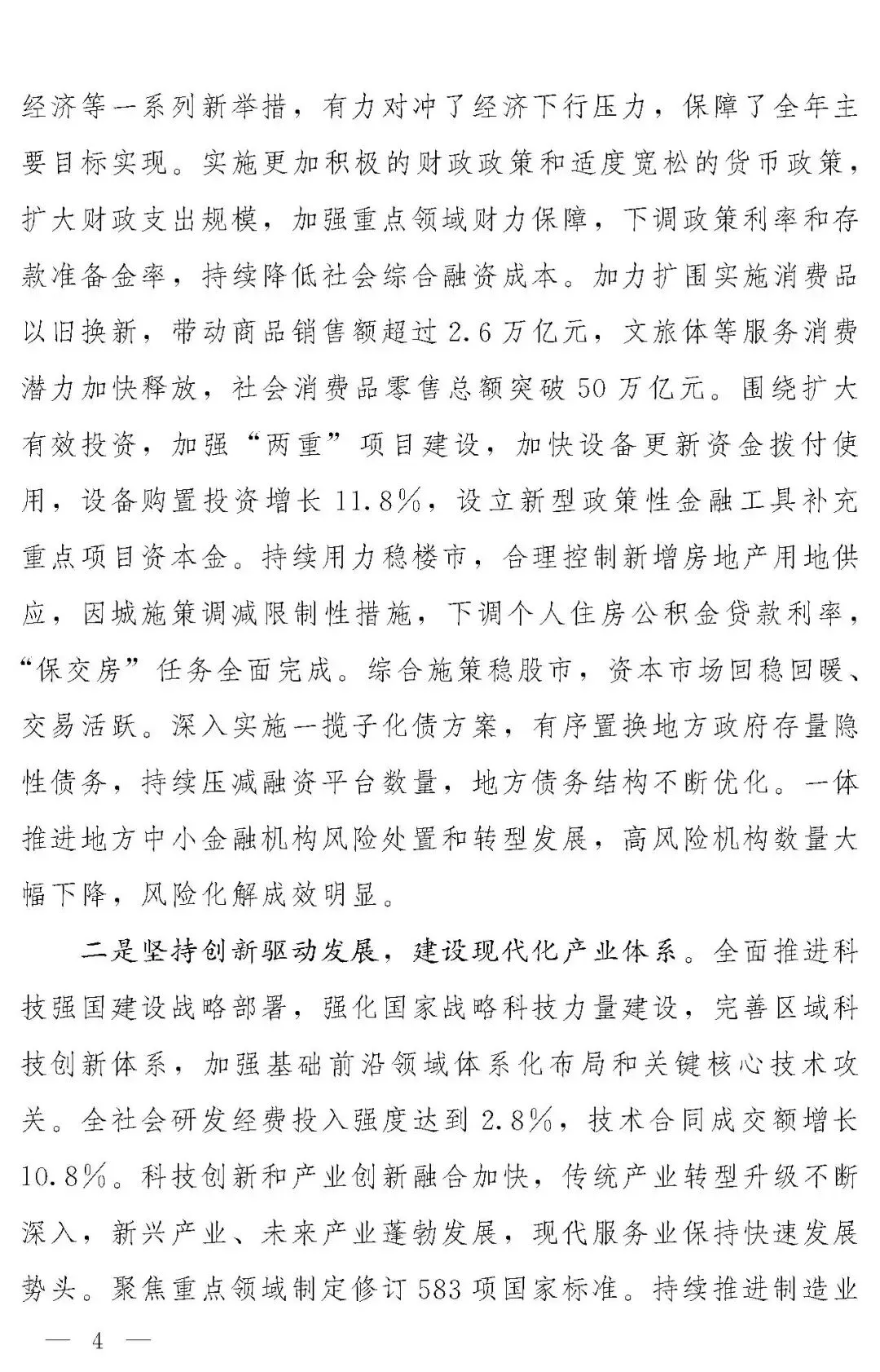 经济等一系列新举措，有力对冲了经济下行压力，保障了全年主要目标实现。实施更加积极的财政政策和适度宽松的货币政策，扩大财政支出规模，加强重点领域财力保障，下调政策利率和存款准备金率，持续降低社会综合融资成本。加力扩围实施消费品以旧换新，带动商品销售额超过2.6万亿元，文旅体等服务消费潜力加快释放，社会消费品零售总额突破50万亿元。围绕扩大有效投资，加强“两重”项目建设，加快设备更新资金拨付使用，设备购置投资增长11.8%，设立新型政策性金融工具补充重点项目资本金。持续用力稳楼市，合理控制新增房地产用地供应，因城施策调减限制性措施，下调个人住房公积金贷款利率，“保交房”任务全面完成。综合施策稳股市，资本市场回稳回暖、交易活跃。深入实施一揽子化债方案，有序置换地方政府存量隐性债务，持续压减融资平台数量，地方债务结构不断优化。一体推进地方中小金融机构风险处置和转型发展，高风险机构数量大幅下降，风险化解成效明显。

二是坚持创新驱动发展，建设现代化产业体系。全面推进科技强国建设战略部署，强化国家战略科技力量建设，完善区域科技创新体系，加强基础前沿领域体系化布局和关键核心技术攻关。全社会研发经费投入强度达到2.8%，技术合同成交额增长10.8%。科技创新和产业创新融合加快，传统产业转型升级不断深入，新兴产业、未来产业蓬勃发展，现代服务业保持快速发展势头。聚焦重点领域制定修订583项国家标准。持续推进制造业

— 4 —